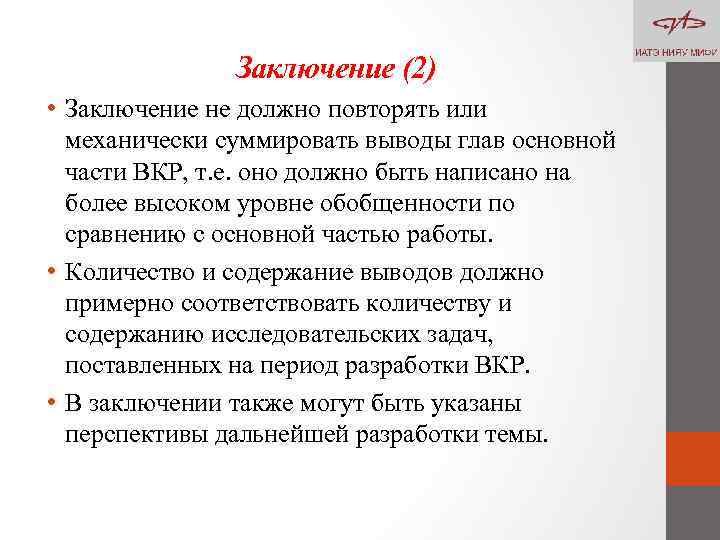 ИАТЭ НИЯУ МИФИ

Заключение (2)

• Заключение не должно повторять или механически суммировать выводы глав основной части ВКР, т.е. оно должно быть написано на более высоком уровне обобщенности по сравнению с основной частью работы.

• Количество и содержание выводов должно примерно соответствовать количеству и содержанию исследовательских задач, поставленных на период разработки ВКР.

• В заключении также могут быть указаны перспективы дальнейшей разработки темы.